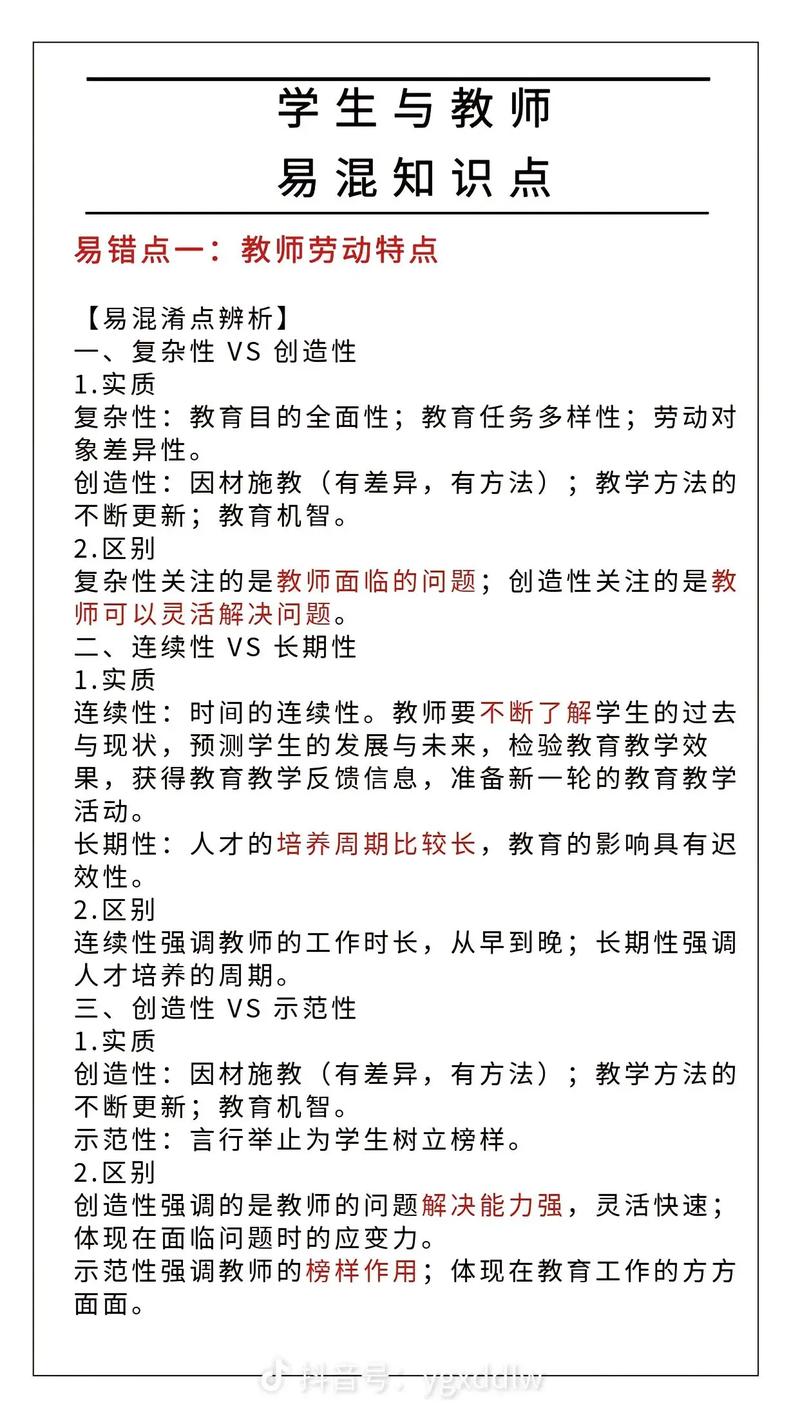 学生与教师
易混知识点

易错点一：教师劳动特点

【易混淆点辨析】
一、复杂性 VS 创造性
1.实质
复杂性：教育目的全面性；教育任务多样性；劳动对象差异性。
创造性：因材施教（有差异，有方法）；教学方法的不断更新；教育机智。
2.区别
复杂性关注的是教师面临的问题；创造性关注的是教师可以灵活解决问题。
二、连续性 VS 长期性
1.实质
连续性：时间的连续性。教师要不断了解学生的过去与现状，预测学生的发展与未来，检验教育教学效果，获得教育教学反馈信息，准备新一轮的教育教学活动。
长期性：人才的培养周期比较长，教育的影响具有迟效性。
2.区别
连续性强调教师的工作时长，从早到晚；长期性强调人才培养的周期。
三、创造性 VS 示范性
1.实质
创造性：因材施教（有差异，有方法）；教学方法的不断更新；教育机智。
示范性：言行举止为学生树立榜样。
2.区别
创造性强调的是教师的问题解决能力强，灵活快速；体现在面临问题时的应变力。
示范性强调教师的榜样作用；体现在教育工作的方方面面。

抖音号：ygxddlw